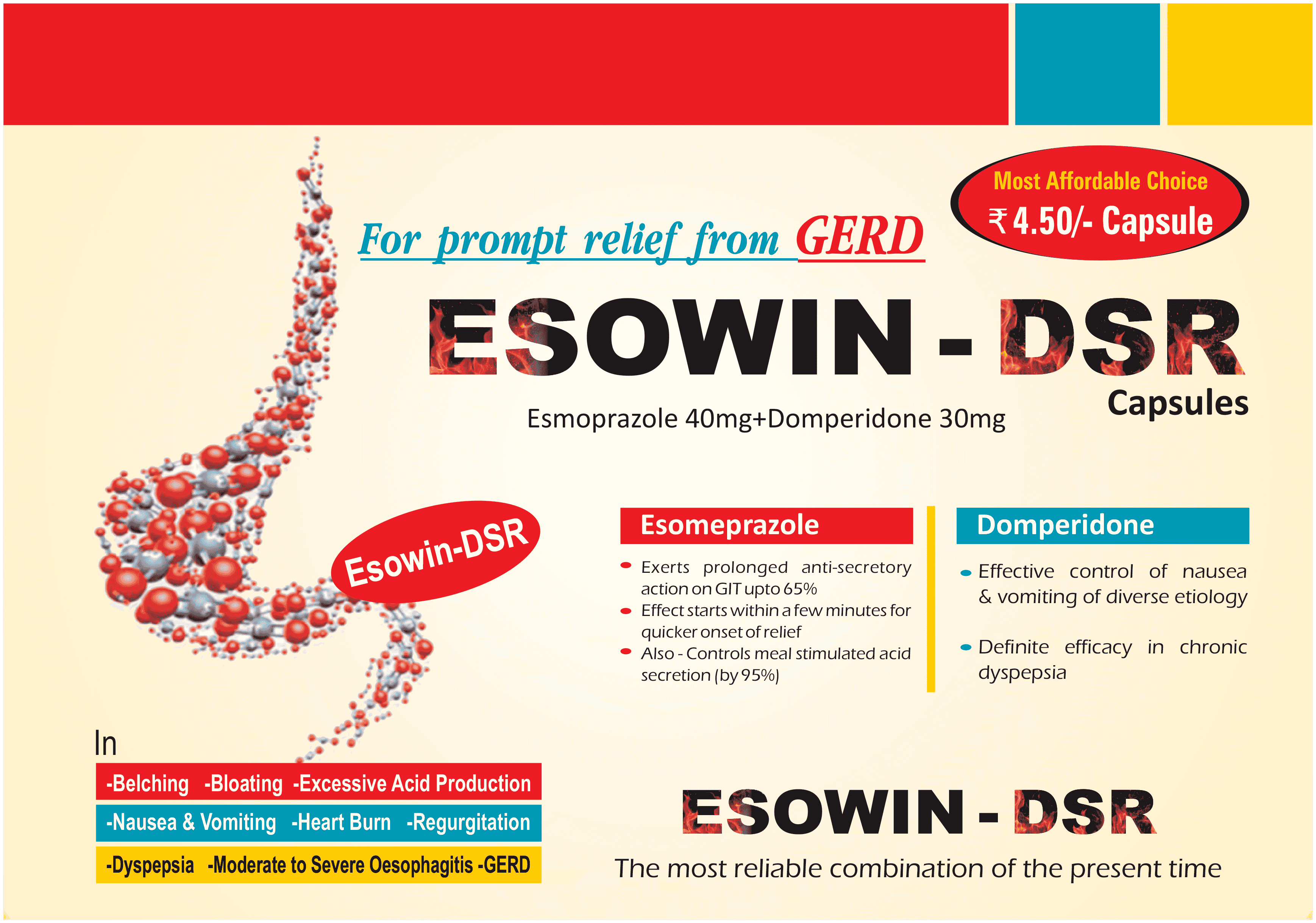 Most Affordable Choice
₹ 4.50/- Capsule

For prompt relief from GERD

ESOWIN - DSR
Capsules

Esmoprazole 40mg+Domperidone 30mg

Esowin-DSR

Esomeprazole

• Exerts prolonged anti-secretory action on GIT upto 65%
• Effect starts within a few minutes for quicker onset of relief
• Also - Controls meal stimulated acid secretion (by 95%)

Domperidone

• Effective control of nausea & vomiting of diverse etiology
• Definite efficacy in chronic dyspepsia

In

-Belching -Bloating -Excessive Acid Production
-Nausea & Vomiting -Heart Burn -Regurgitation
-Dyspepsia -Moderate to Severe Oesophagitis -GERD

ESOWIN - DSR
The most reliable combination of the present time